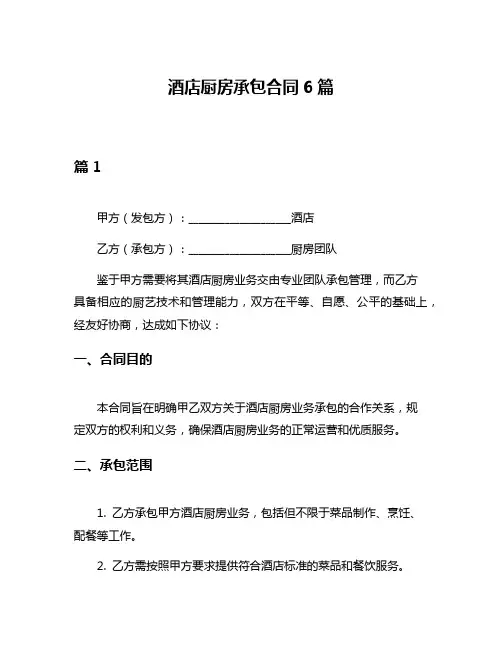 酒店厨房承包合同 6 篇

篇 1

甲方（发包方）：__________________酒店

乙方（承包方）：__________________厨房团队

鉴于甲方需要将其酒店厨房业务交由专业团队承包管理，而乙方具备相应的厨艺技术和管理能力，双方在平等、自愿、公平的基础上，经友好协商，达成如下协议：

一、合同目的

本合同旨在明确甲乙双方关于酒店厨房业务承包的合作关系，规定双方的权利和义务，确保酒店厨房业务的正常运营和优质服务。

二、承包范围

1. 乙方承包甲方酒店厨房业务，包括但不限于菜品制作、烹饪、配餐等工作。

2. 乙方需按照甲方要求提供符合酒店标准的菜品和餐饮服务。